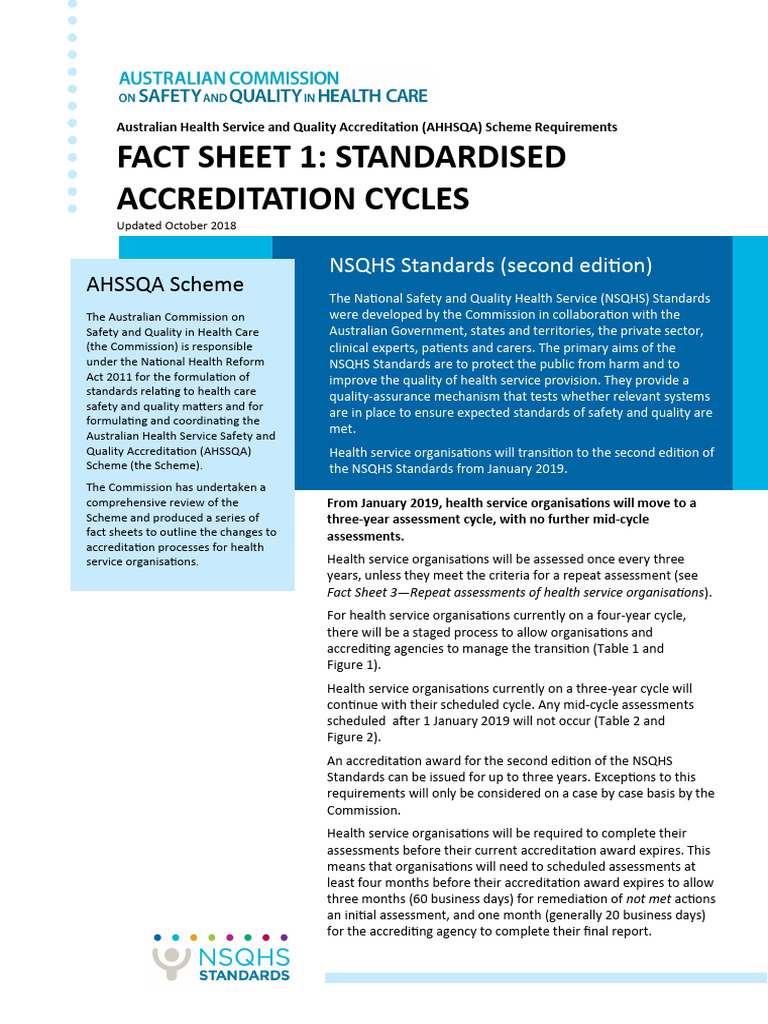 AUSTRALIAN COMMISSION ON SAFETY AND QUALITY IN HEALTH CARE

Australian Health Service and Quality Accreditation (AHHSQA) Scheme Requirements

FACT SHEET 1: STANDARDISED ACCREDITATION CYCLES

Updated October 2018

AHSSQA Scheme

The Australian Commission on Safety and Quality in Health Care (the Commission) is responsible under the National Health Reform Act 2011 for the formulation of standards relating to health care safety and quality matters and for formulating and coordinating the Australian Health Service Safety and Quality Accreditation (AHSSQA) Scheme (the Scheme).

The Commission has undertaken a comprehensive review of the Scheme and produced a series of fact sheets to outline the changes to accreditation processes for health service organisations.

NSQHS Standards (second edition)

The National Safety and Quality Health Service (NSQHS) Standards were developed by the Commission in collaboration with the Australian Government, states and territories, the private sector, clinical experts, patients and carers. The primary aims of the NSQHS Standards are to protect the public from harm and to improve the quality of health service provision. They provide a quality-assurance mechanism that tests whether relevant systems are in place to ensure expected standards of safety and quality are met.

Health service organisations will transition to the second edition of the NSQHS Standards from January 2019.

From January 2019, health service organisations will move to a three-year assessment cycle, with no further mid-cycle assessments.

Health service organisations will be assessed once every three years, unless they meet the criteria for a repeat assessment (see Fact Sheet 3—Repeat assessments of health service organisations).

For health service organisations currently on a four-year cycle, there will be a staged process to allow organisations and accrediting agencies to manage the transition (Table 1 and Figure 1).

Health service organisations currently on a three-year cycle will continue with their scheduled cycle. Any mid-cycle assessments scheduled after 1 January 2019 will not occur (Table 2 and Figure 2).

An accreditation award for the second edition of the NSQHS Standards can be issued for up to three years. Exceptions to this requirements will only be considered on a case by case basis by the Commission.

Health service organisations will be required to complete their assessments before their current accreditation award expires. This means that organisations will need to scheduled assessments at least four months before their accreditation award expires to allow three months (60 business days) for remediation of not met actions an initial assessment, and one month (generally 20 business days) for the accrediting agency to complete their final report.

NSQHS STANDARDS